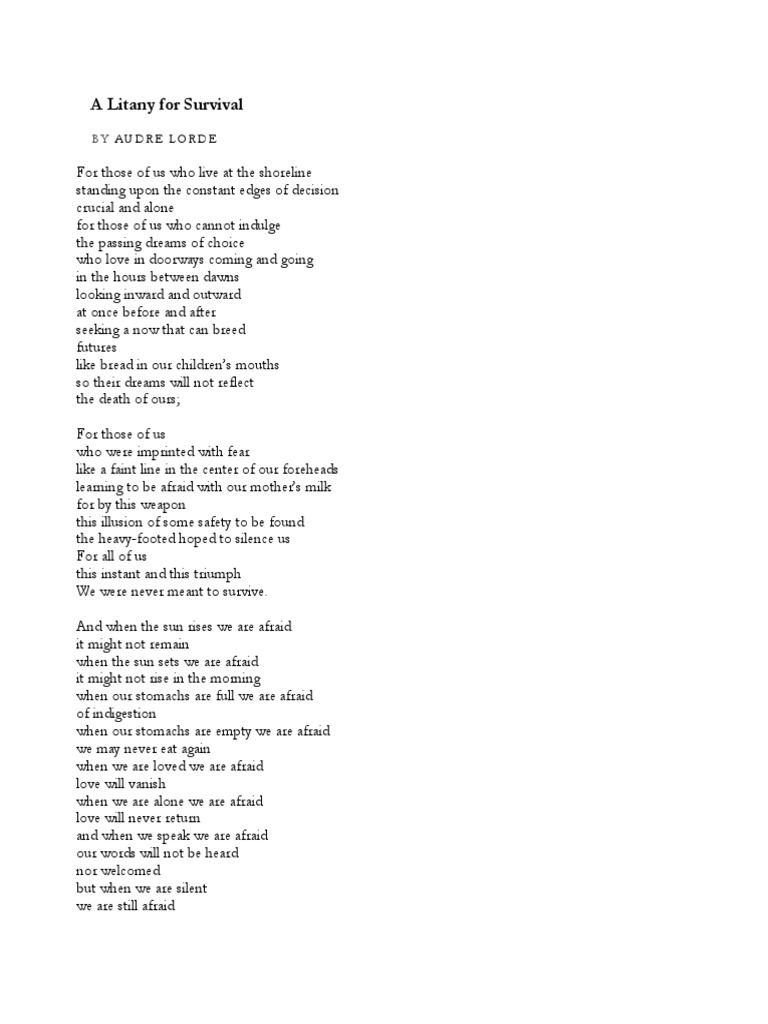 A Litany for Survival

BY AUDRE LORDE

For those of us who live at the shoreline
standing upon the constant edges of decision
crucial and alone
for those of us who cannot indulge
the passing dreams of choice
who love in doorways coming and going
in the hours between dawns
looking inward and outward
at once before and after
seeking a now that can breed
futures
like bread in our children's mouths
so their dreams will not reflect
the death of ours;

For those of us
who were imprinted with fear
like a faint line in the center of our foreheads
learning to be afraid with our mother's milk
for by this weapon
this illusion of some safety to be found
the heavy-footed hoped to silence us
For all of us
this instant and this triumph
We were never meant to survive.

And when the sun rises we are afraid
it might not remain
when the sun sets we are afraid
it might not rise in the morning
when our stomachs are full we are afraid
of indigestion
when our stomachs are empty we are afraid
we may never eat again
when we are loved we are afraid
love will vanish
when we are alone we are afraid
love will never return
and when we speak we are afraid
our words will not be heard
nor welcomed
but when we are silent
we are still afraid